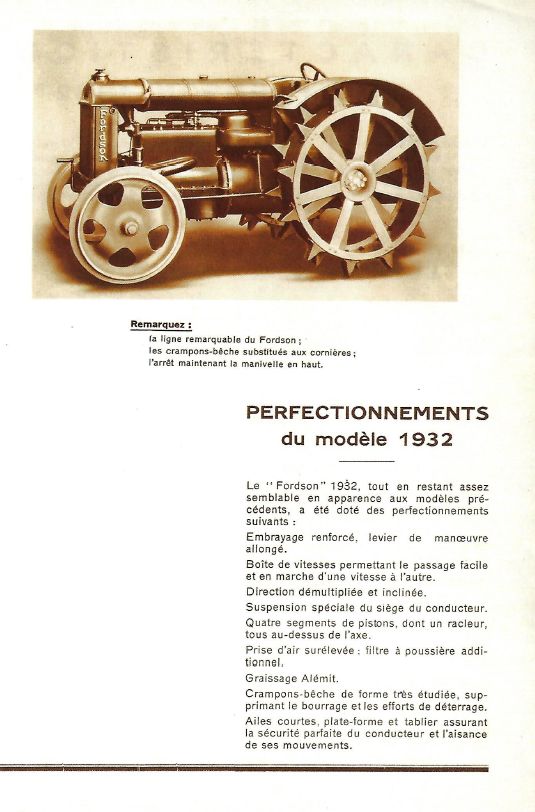 Fordson

Remarquez :
la ligne remarquable du Fordson ;
les crampons-bêche substitués aux cornières ;
l'arrêt maintenant la manivelle en haut.

PERFECTIONNEMENTS
du modèle 1932

Le "Fordson" 1932, tout en restant assez semblable en apparence aux modèles précédents, a été doté des perfectionnements suivants :

Embrayage renforcé, levier de manœuvre allongé.

Boîte de vitesses permettant le passage facile et en marche d'une vitesse à l'autre.

Direction démultipliée et inclinée.

Suspension spéciale du siège du conducteur.

Quatre segments de pistons, dont un racleur, tous au-dessus de l'axe.

Prise d'air surélevée : filtre à poussière additionnel.

Graissage Alémit.

Crampons-bêche de forme très étudiée, supprimant le bourrage et les efforts de déterrage.

Ailes courtes, plate-forme et tablier assurant la sécurité parfaite du conducteur et l'aisance de ses mouvements.